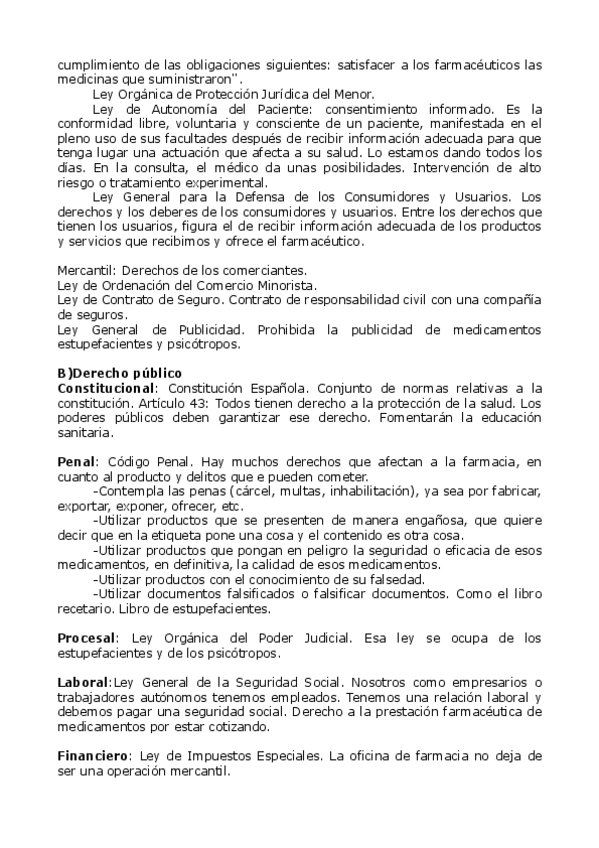 cumplimiento de las obligaciones siguientes: satisfacer a los farmacéuticos las medicinas que suministraron".

Ley Orgánica de Protección Jurídica del Menor.

Ley de Autonomía del Paciente: consentimiento informado. Es la conformidad libre, voluntaria y consciente de un paciente, manifestada en el pleno uso de sus facultades después de recibir información adecuada para que tenga lugar una actuación que afecta a su salud. Lo estamos dando todos los días. En la consulta, el médico da unas posibilidades. Intervención de alto riesgo o tratamiento experimental.

Ley General para la Defensa de los Consumidores y Usuarios. Los derechos y los deberes de los consumidores y usuarios. Entre los derechos que tienen los usuarios, figura el de recibir información adecuada de los productos y servicios que recibimos y ofrece el farmacéutico.

Mercantil: Derechos de los comerciantes.
Ley de Ordenación del Comercio Minorista.
Ley de Contrato de Seguro. Contrato de responsabilidad civil con una compañía de seguros.
Ley General de Publicidad. Prohibida la publicidad de medicamentos estupefacientes y psicótropos.

B)Derecho público
Constitucional: Constitución Española. Conjunto de normas relativas a la constitución. Artículo 43: Todos tienen derecho a la protección de la salud. Los poderes públicos deben garantizar ese derecho. Fomentarán la educación sanitaria.

Penal: Código Penal. Hay muchos derechos que afectan a la farmacia, en cuanto al producto y delitos que e pueden cometer.
-Contempla las penas (cárcel, multas, inhabilitación), ya sea por fabricar, exportar, exponer, ofrecer, etc.
-Utilizar productos que se presenten de manera engañosa, que quiere decir que en la etiqueta pone una cosa y el contenido es otra cosa.
-Utilizar productos que pongan en peligro la seguridad o eficacia de esos medicamentos, en definitiva, la calidad de esos medicamentos.
-Utilizar productos con el conocimiento de su falsedad.
-Utilizar documentos falsificados o falsificar documentos. Como el libro recetario. Libro de estupefacientes.

Procesal: Ley Orgánica del Poder Judicial. Esa ley se ocupa de los estupefacientes y de los psicótropos.

Laboral:Ley General de la Seguridad Social. Nosotros como empresarios o trabajadores autónomos tenemos empleados. Tenemos una relación laboral y debemos pagar una seguridad social. Derecho a la prestación farmacéutica de medicamentos por estar cotizando.

Financiero: Ley de Impuestos Especiales. La oficina de farmacia no deja de ser una operación mercantil.